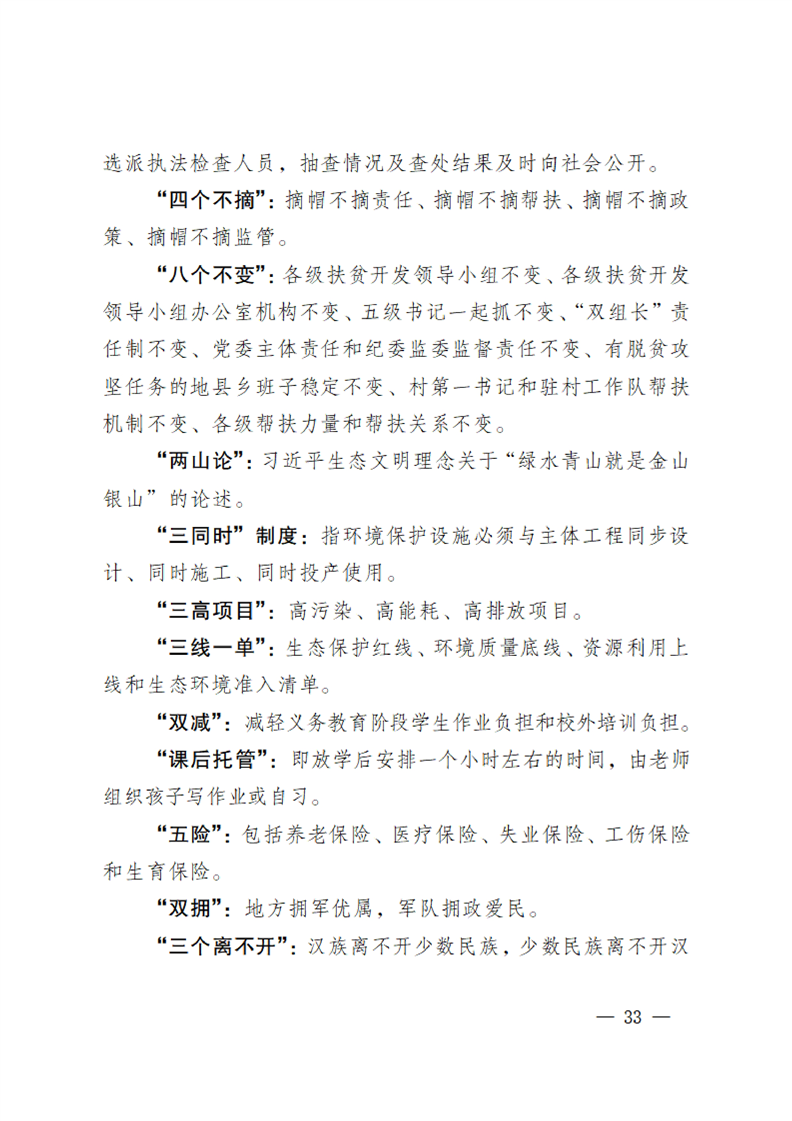 选派执法检查人员，抽查情况及查处结果及时向社会公开。

“四个不摘”：摘帽不摘责任、摘帽不摘帮扶、摘帽不摘政策、摘帽不摘监管。

“八个不变”：各级扶贫开发领导小组不变、各级扶贫开发领导小组办公室机构不变、五级书记一起抓不变、“双组长”责任制不变、党委主体责任和纪委监委监督责任不变、有脱贫攻坚任务的地县乡班子稳定不变、村第一书记和驻村工作队帮扶机制不变、各级帮扶力量和帮扶关系不变。

“两山论”：习近平生态文明理念关于“绿水青山就是金山银山”的论述。

“三同时”制度：指环境保护设施必须与主体工程同步设计、同时施工、同时投产使用。

“三高项目”：高污染、高能耗、高排放项目。

“三线一单”：生态保护红线、环境质量底线、资源利用上线和生态环境准入清单。

“双减”：减轻义务教育阶段学生作业负担和校外培训负担。

“课后托管”：即放学后安排一个小时左右的时间，由老师组织孩子写作业或自习。

“五险”：包括养老保险、医疗保险、失业保险、工伤保险和生育保险。

“双拥”：地方拥军优属，军队拥政爱民。

“三个离不开”：汉族离不开少数民族，少数民族离不开汉

— 33 —